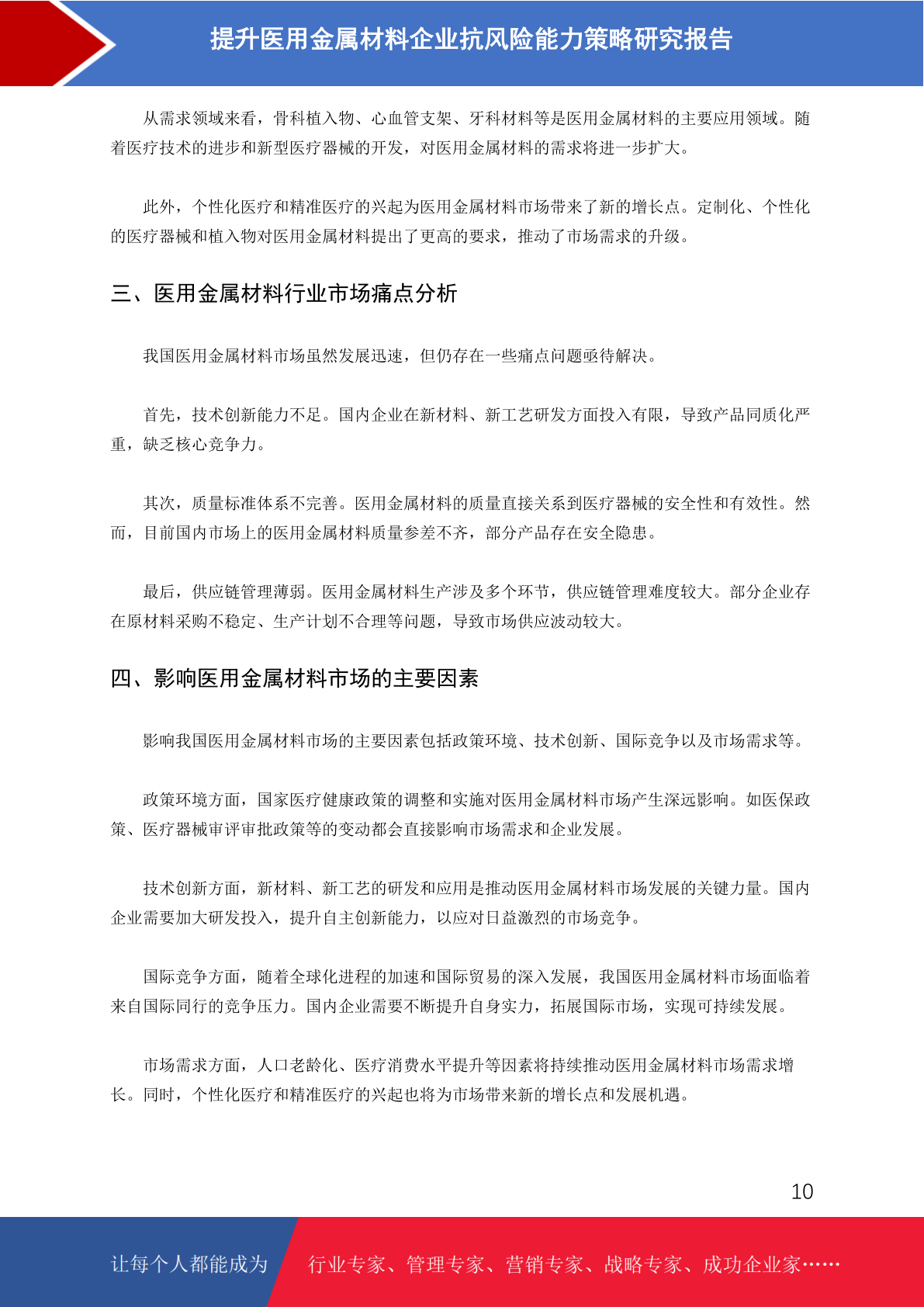 提升医用金属材料企业抗风险能力策略研究报告

从需求领域来看，骨科植入物、心血管支架、牙科材料等是医用金属材料的主要应用领域。随着医疗技术的进步和新型医疗器械的开发，对医用金属材料的需求将进一步扩大。

此外，个性化医疗和精准医疗的兴起为医用金属材料市场带来了新的增长点。定制化、个性化的医疗器械和植入物对医用金属材料提出了更高的要求，推动了市场需求的升级。

三、医用金属材料行业市场痛点分析

我国医用金属材料市场虽然发展迅速，但仍存在一些痛点问题亟待解决。

首先，技术创新能力不足。国内企业在新材料、新工艺研发方面投入有限，导致产品同质化严重，缺乏核心竞争力。

其次，质量标准体系不完善。医用金属材料的质量直接关系到医疗器械的安全性和有效性。然而，目前国内市场上的医用金属材料质量参差不齐，部分产品存在安全隐患。

最后，供应链管理薄弱。医用金属材料生产涉及多个环节，供应链管理难度较大。部分企业存在原材料采购不稳定、生产计划不合理等问题，导致市场供应波动较大。

四、影响医用金属材料市场的主要因素

影响我国医用金属材料市场的主要因素包括政策环境、技术创新、国际竞争以及市场需求等。

政策环境方面，国家医疗健康政策的调整和实施对医用金属材料市场产生深远影响。如医保政策、医疗器械审评审批政策等的变动都会直接影响市场需求和企业发展。

技术创新方面，新材料、新工艺的研发和应用是推动医用金属材料市场发展的关键力量。国内企业需要加大研发投入，提升自主创新能力，以应对日益激烈的市场竞争。

国际竞争方面，随着全球化进程的加速和国际贸易的深入发展，我国医用金属材料市场面临着来自国际同行的竞争压力。国内企业需要不断提升自身实力，拓展国际市场，实现可持续发展。

市场需求方面，人口老龄化、医疗消费水平提升等因素将持续推动医用金属材料市场需求增长。同时，个性化医疗和精准医疗的兴起也将为市场带来新的增长点和发展机遇。

10

让每个人都能成为 行业专家、管理专家、营销专家、战略专家、成功企业家……